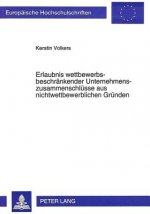 Europäische Hochschulschriften

Kerstin Volkers

Erlaubnis wettbewerbsbeschränkender Unternehmenszusammenschlüsse aus nichtwettbewerblichen Gründen

PETER LANG